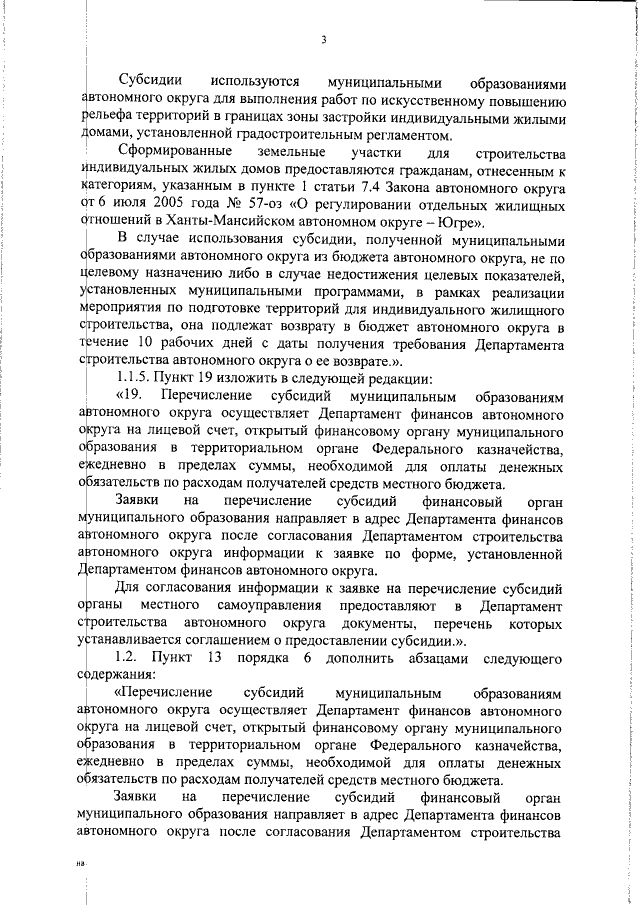 3

Субсидии используются муниципальными образованиями автономного округа для выполнения работ по искусственному повышению рельефа территорий в границах зоны застройки индивидуальными жилыми домами, установленной градостроительным регламентом.

Сформированные земельные участки для строительства индивидуальных жилых домов предоставляются гражданам, отнесенным к категориям, указанным в пункте 1 статьи 7.4 Закона автономного округа от 6 июля 2005 года № 57-оз «О регулировании отдельных жилищных отношений в Ханты-Мансийском автономном округе – Югре».

В случае использования субсидии, полученной муниципальными образованиями автономного округа из бюджета автономного округа, не по целевому назначению либо в случае недостижения целевых показателей, установленных муниципальными программами, в рамках реализации мероприятия по подготовке территорий для индивидуального жилищного строительства, она подлежат возврату в бюджет автономного округа в течение 10 рабочих дней с даты получения требования Департамента строительства автономного округа о ее возврате.».

1.1.5. Пункт 19 изложить в следующей редакции:

«19. Перечисление субсидий муниципальным образованиям автономного округа осуществляет Департамент финансов автономного округа на лицевой счет, открытый финансовому органу муниципального образования в территориальном органе Федерального казначейства, ежедневно в пределах суммы, необходимой для оплаты денежных обязательств по расходам получателей средств местного бюджета.

Заявки на перечисление субсидий финансовый орган муниципального образования направляет в адрес Департамента финансов автономного округа после согласования Департаментом строительства автономного округа информации к заявке по форме, установленной Департаментом финансов автономного округа.

Для согласования информации к заявке на перечисление субсидий органы местного самоуправления предоставляют в Департамент строительства автономного округа документы, перечень которых устанавливается соглашением о предоставлении субсидии.».

1.2. Пункт 13 порядка 6 дополнить абзацами следующего содержания:

«Перечисление субсидий муниципальным образованиям автономного округа осуществляет Департамент финансов автономного округа на лицевой счет, открытый финансовому органу муниципального образования в территориальном органе Федерального казначейства, ежедневно в пределах суммы, необходимой для оплаты денежных обязательств по расходам получателей средств местного бюджета.

Заявки на перечисление субсидий финансовый орган муниципального образования направляет в адрес Департамента финансов автономного округа после согласования Департаментом строительства

на